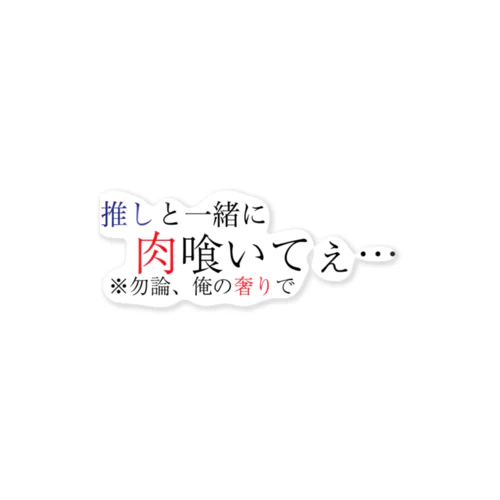 推しと一緒に
肉喰いてぇ…
※勿論、俺の奢りで